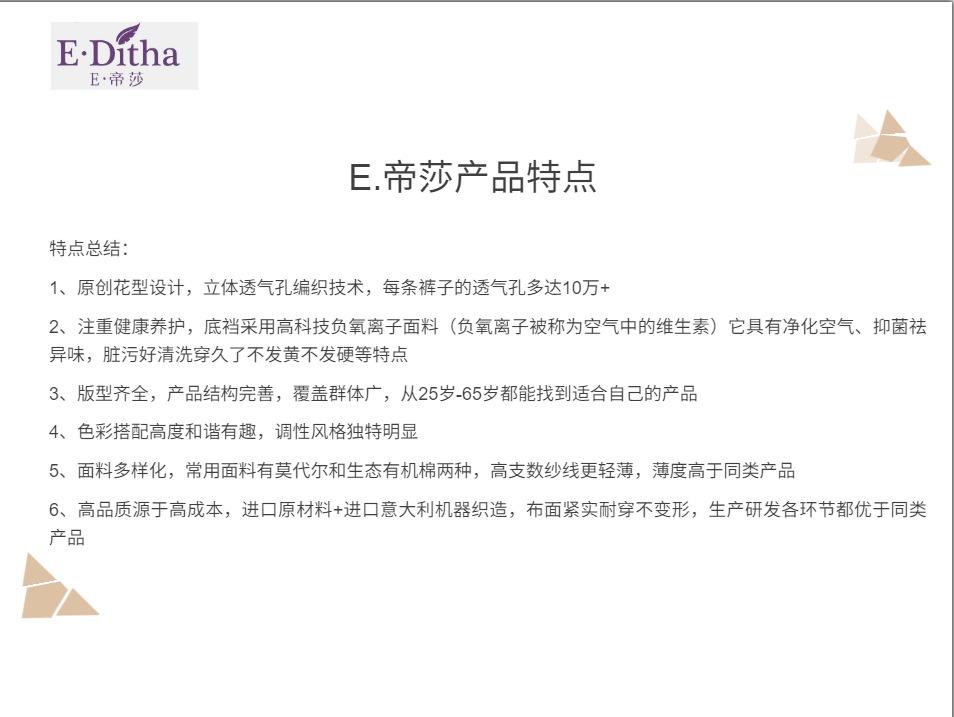 E·Ditha
E·帝莎

E.帝莎产品特点

特点总结：

1、原创花型设计，立体透气孔编织技术，每条裤子的透气孔多达10万+

2、注重健康养护，底裆采用高科技负氧离子面料（负氧离子被称为空气中的维生素）它具有净化空气、抑菌祛异味，脏污好清洗穿久了不发黄不发硬等特点

3、版型齐全，产品结构完善，覆盖群体广，从25岁-65岁都能找到适合自己的产品

4、色彩搭配高度和谐有趣，调性风格独特明显

5、面料多样化，常用面料有莫代尔和生态有机棉两种，高支数纱线更轻薄，薄度高于同类产品

6、高品质源于高成本，进口原材料+进口意大利机器织造，布面紧实耐穿不变形，生产研发各环节都优于同类产品